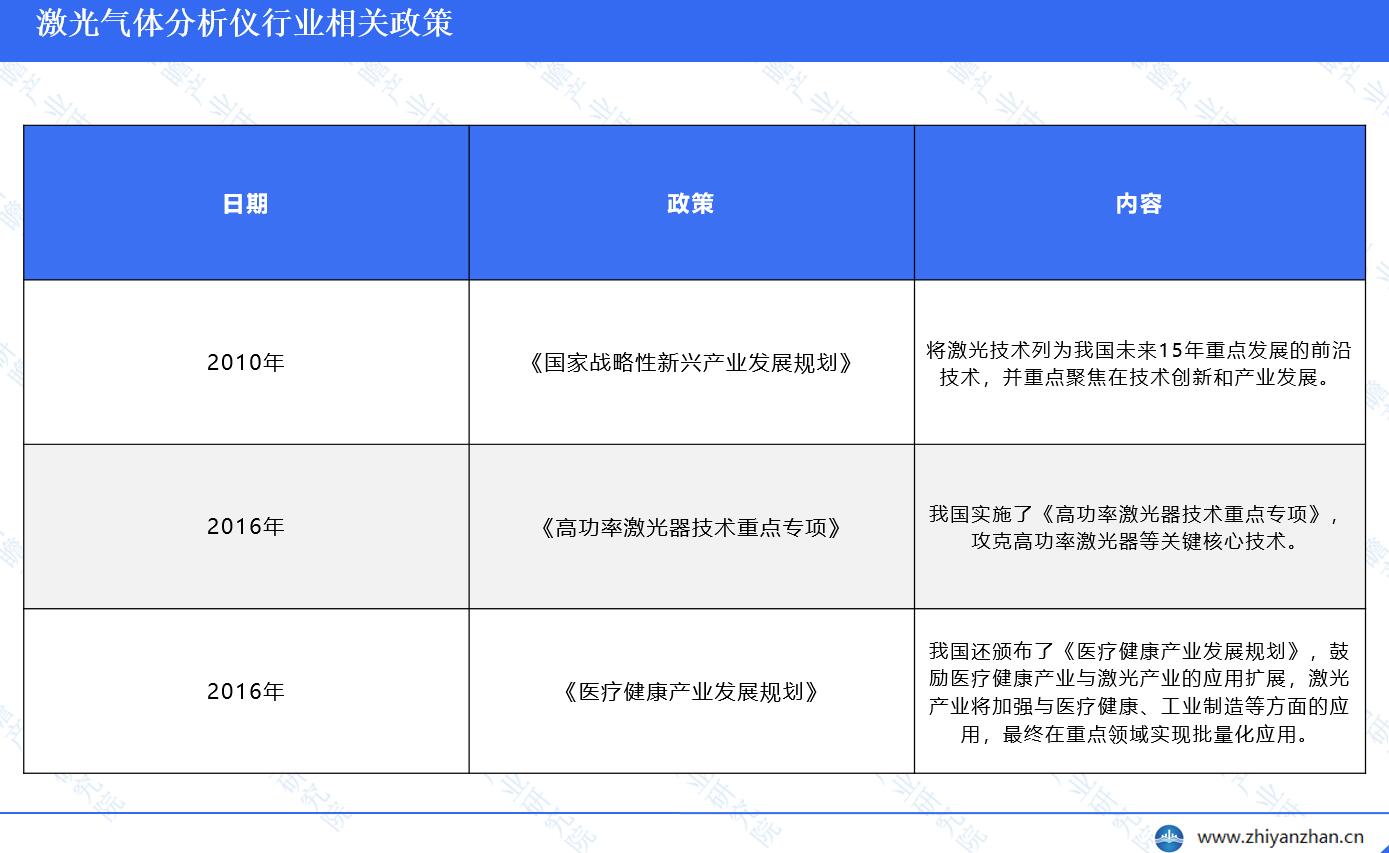 激光气体分析仪行业相关政策

| 日期 | 政策 | 内容 |
|---|---|---|
| 2010年 | 《国家战略性新兴产业发展规划》 | 将激光技术列为我国未来15年重点发展的前沿技术，并重点聚焦在技术创新和产业发展。 |
| 2016年 | 《高功率激光器技术重点专项》 | 我国实施了《高功率激光器技术重点专项》，攻克高功率激光器等关键核心技术。 |
| 2016年 | 《医疗健康产业发展规划》 | 我国还颁布了《医疗健康产业发展规划》，鼓励医疗健康产业与激光产业的应用扩展，激光产业将加强与医疗健康、工业制造等方面的应用，最终在重点领域实现批量化应用。 |

www.zhiyanzhan.cn